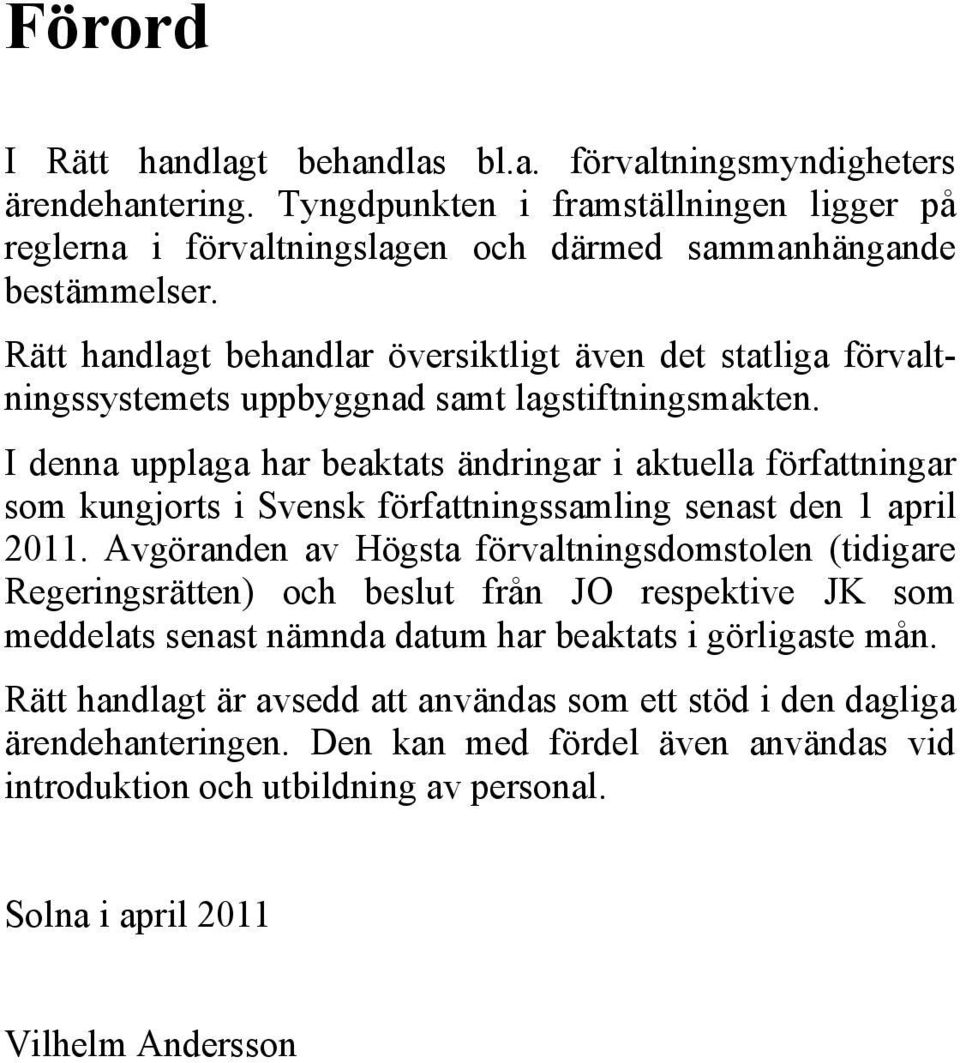 Förord

I Rätt handlagt behandlas bl.a. förvaltningsmyndigheters ärendehantering. Tyngdpunkten i framställningen ligger på reglerna i förvaltningslagen och därmed sammanhängande bestämmelser.

Rätt handlagt behandlar översiktligt även det statliga förvaltningssystemets uppbyggnad samt lagstiftningsmakten.

I denna upplaga har beaktats ändringar i aktuella författningar som kungjorts i Svensk författningssamling senast den 1 april 2011. Avgöranden av Högsta förvaltningsdomstolen (tidigare Regeringsrätten) och beslut från JO respektive JK som meddelats senast nämnda datum har beaktats i görligaste mån.

Rätt handlagt är avsedd att användas som ett stöd i den dagliga ärendehanteringen. Den kan med fördel även användas vid introduktion och utbildning av personal.

Solna i april 2011

Vilhelm Andersson